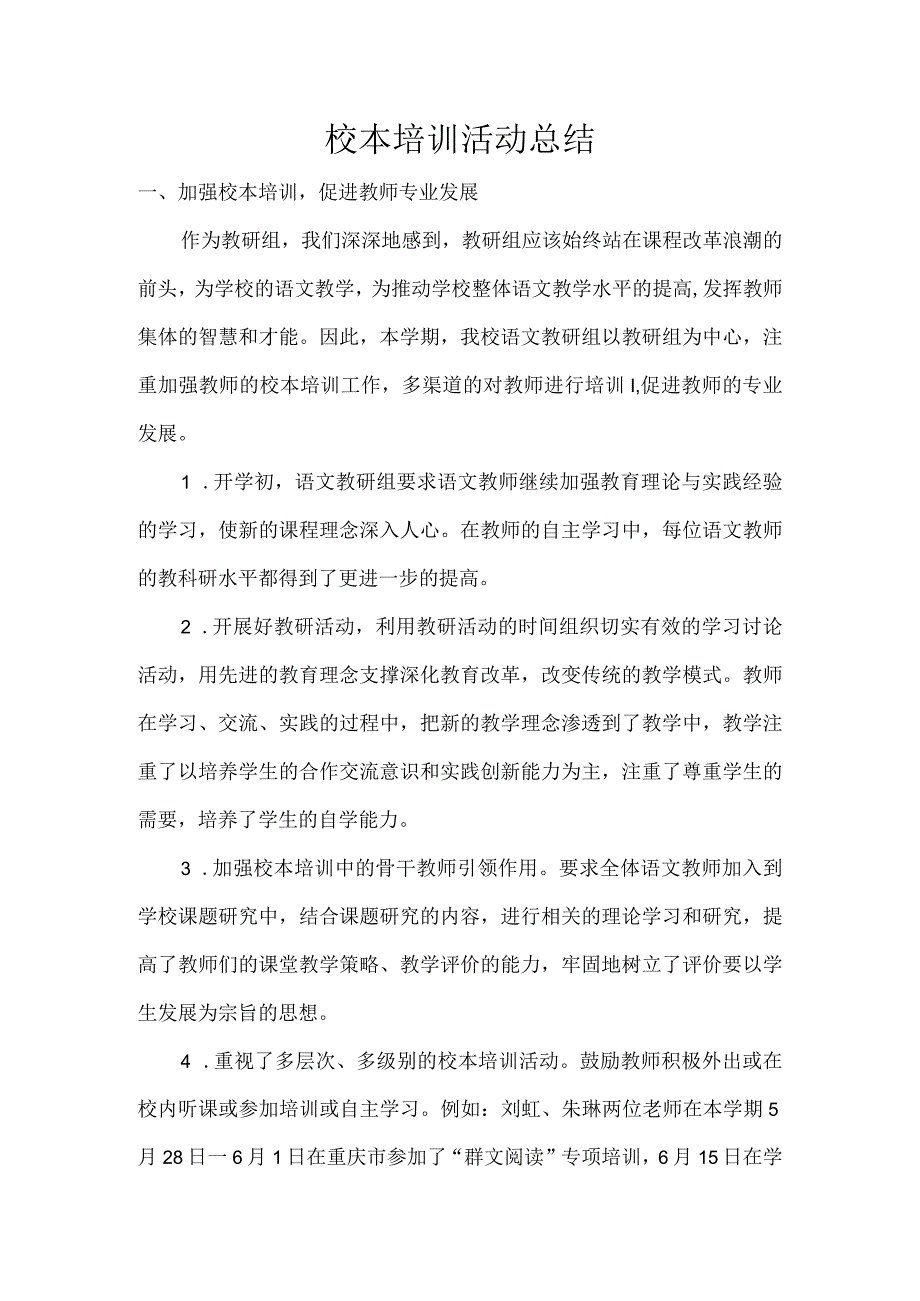 校本培训活动总结

一、加强校本培训，促进教师专业发展

作为教研组，我们深深地感到，教研组应该始终站在课程改革浪潮的前头，为学校的语文教学，为推动学校整体语文教学水平的提高,发挥教师集体的智慧和才能。因此，本学期，我校语文教研组以教研组为中心，注重加强教师的校本培训工作，多渠道的对教师进行培训I,促进教师的专业发展。

1．开学初，语文教研组要求语文教师继续加强教育理论与实践经验的学习，使新的课程理念深入人心。在教师的自主学习中，每位语文教师的教科研水平都得到了更进一步的提高。

2．开展好教研活动，利用教研活动的时间组织切实有效的学习讨论活动，用先进的教育理念支撑深化教育改革，改变传统的教学模式。教师在学习、交流、实践的过程中，把新的教学理念渗透到了教学中，教学注重了以培养学生的合作交流意识和实践创新能力为主，注重了尊重学生的需要，培养了学生的自学能力。

3．加强校本培训中的骨干教师引领作用。要求全体语文教师加入到学校课题研究中，结合课题研究的内容，进行相关的理论学习和研究，提高了教师们的课堂教学策略、教学评价的能力，牢固地树立了评价要以学生发展为宗旨的思想。

4．重视了多层次、多级别的校本培训活动。鼓励教师积极外出或在校内听课或参加培训或自主学习。例如：刘虹、朱琳两位老师在本学期5月28日一6月1日在重庆市参加了“群文阅读”专项培训，6月15日在学